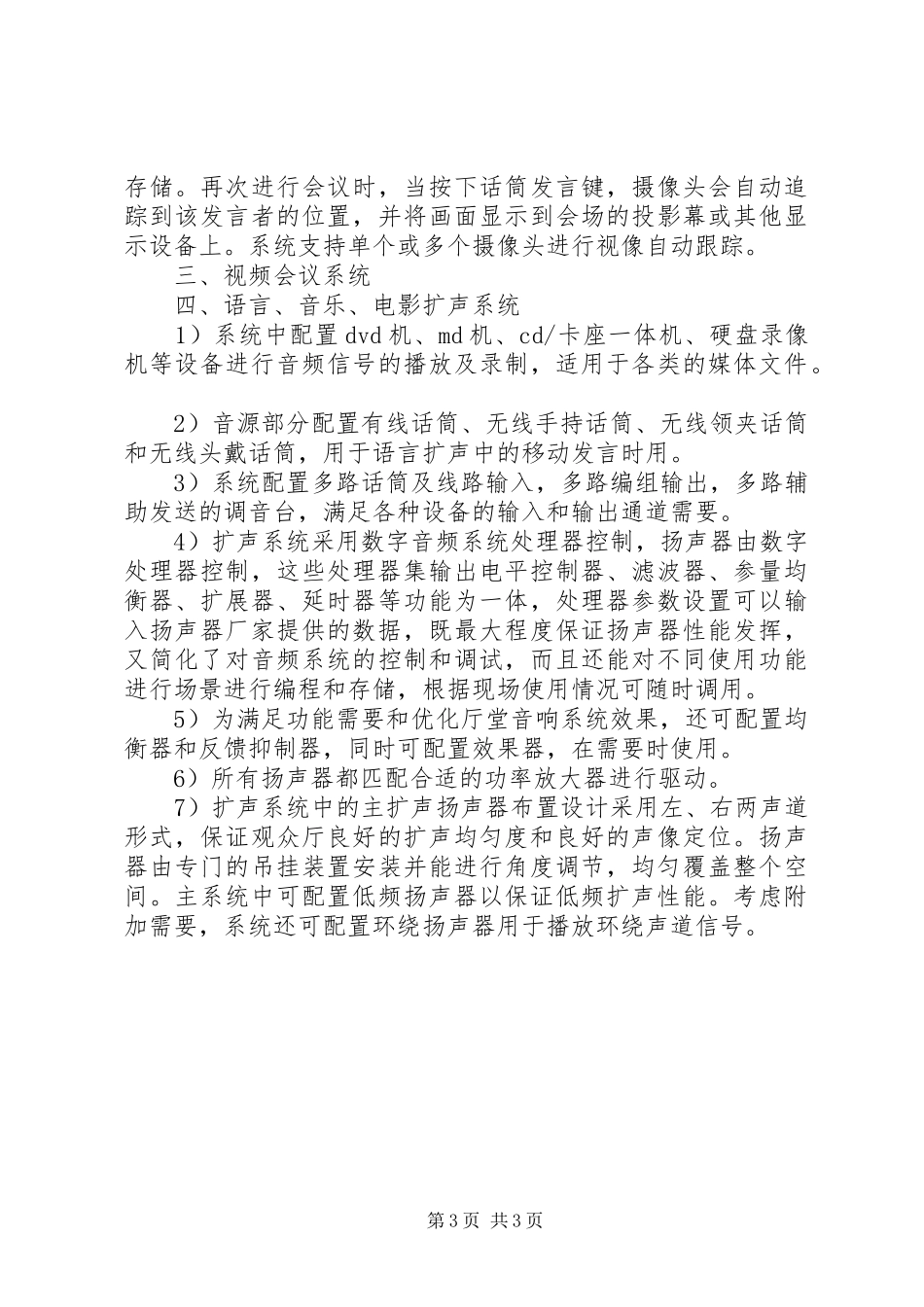 存储。再次进行会议时，当按下话筒发言键，摄像头会自动追踪到该发言者的位置，并将画面显示到会场的投影幕或其他显示设备上。系统支持单个或多个摄像头进行视像自动跟踪。

三、视频会议系统

四、语言、音乐、电影扩声系统

1）系统中配置dvd机、md机、cd/卡座一体机、硬盘录像机等设备进行音频信号的播放及录制，适用于各类的媒体文件。

2）音源部分配置有线话筒、无线手持话筒、无线领夹话筒和无线头戴话筒，用于语言扩声中的移动发言时用。

3）系统配置多路话筒及线路输入，多路编组输出，多路辅助发送的调音台，满足各种设备的输入和输出通道需要。

4）扩声系统采用数字音频系统处理器控制，扬声器由数字处理器控制，这些处理器集输出电平控制器、滤波器、参量均衡器、扩展器、延时器等功能为一体，处理器参数设置可以输入扬声器厂家提供的数据，既最大程度保证扬声器性能发挥，又简化了对音频系统的控制和调试，而且还能对不同使用功能进行场景进行编程和存储，根据现场使用情况可随时调用。

5）为满足功能需要和优化厅堂音响系统效果，还可配置均衡器和反馈抑制器，同时可配置效果器，在需要时使用。

6）所有扬声器都匹配合适的功率放大器进行驱动。

7）扩声系统中的主扩声扬声器布置设计采用左、右两声道形式，保证观众厅良好的扩声均匀度和良好的声像定位。扬声器由专门的吊挂装置安装并能进行角度调节，均匀覆盖整个空间。主系统中可配置低频扬声器以保证低频扩声性能。考虑附加需要，系统还可配置环绕扬声器用于播放环绕声道信号。

第3页 共3页